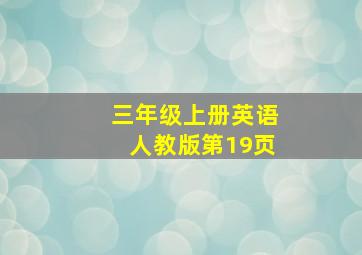 三年级上册英语
人教版第19页